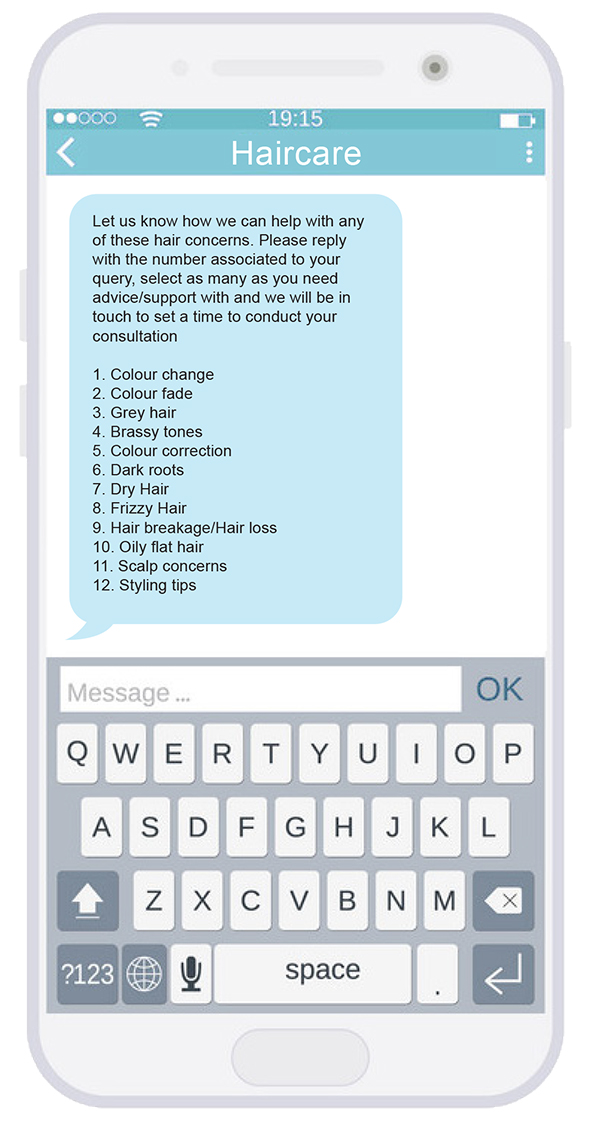 19:15

Haircare

Let us know how we can help with any of these hair concerns. Please reply with the number associated to your query, select as many as you need advice/support with and we will be in touch to set a time to conduct your consultation

1. Colour change
2. Colour fade
3. Grey hair
4. Brassy tones
5. Colour correction
6. Dark roots
7. Dry Hair
8. Frizzy Hair
9. Hair breakage/Hair loss
10. Oily flat hair
11. Scalp concerns
12. Styling tips

Message ...

OK

Q W E R T Y U I O P
A S D F G H J K L
Z X C V B N M
?123 space .